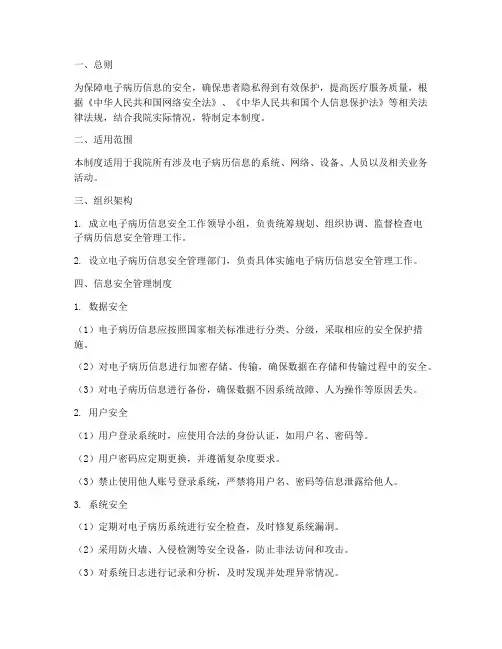 一、总则

为保障电子病历信息的安全，确保患者隐私得到有效保护，提高医疗服务质量，根据《中华人民共和国网络安全法》、《中华人民共和国个人信息保护法》等相关法律法规，结合我院实际情况，特制定本制度。

二、适用范围

本制度适用于我院所有涉及电子病历信息的系统、网络、设备、人员以及相关业务活动。

三、组织架构

1. 成立电子病历信息安全工作领导小组，负责统筹规划、组织协调、监督检查电子病历信息安全管理工作。

2. 设立电子病历信息安全管理部门，负责具体实施电子病历信息安全管理工作。

四、信息安全管理制度

1. 数据安全

（1）电子病历信息应按照国家相关标准进行分类、分级，采取相应的安全保护措施。

（2）对电子病历信息进行加密存储、传输，确保数据在存储和传输过程中的安全。

（3）对电子病历信息进行备份，确保数据不因系统故障、人为操作等原因丢失。

2. 用户安全

（1）用户登录系统时，应使用合法的身份认证，如用户名、密码等。

（2）用户密码应定期更换，并遵循复杂度要求。

（3）禁止使用他人账号登录系统，严禁将用户名、密码等信息泄露给他人。

3. 系统安全

（1）定期对电子病历系统进行安全检查，及时修复系统漏洞。

（2）采用防火墙、入侵检测等安全设备，防止非法访问和攻击。

（3）对系统日志进行记录和分析，及时发现并处理异常情况。